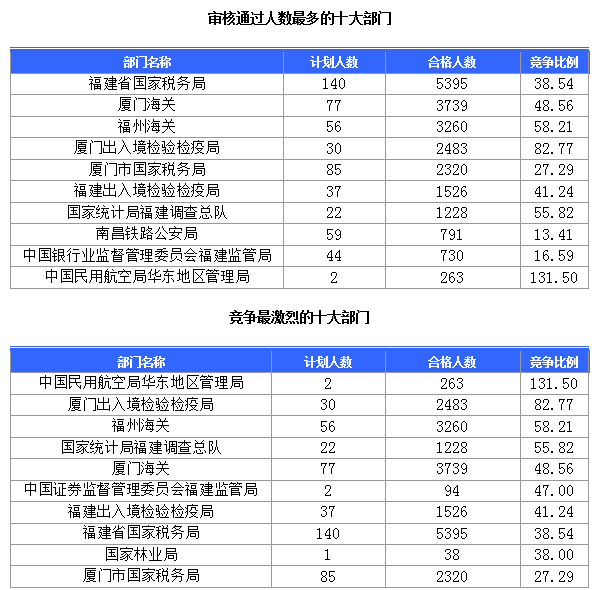 审核通过人数最多的十大部门

| 部门名称 | 计划人数 | 合格人数 | 竞争比例 |
|---|---|---|---|
| 福建省国家税务局 | 140 | 5395 | 38.54 |
| 厦门海关 | 77 | 3739 | 48.56 |
| 福州海关 | 56 | 3260 | 58.21 |
| 厦门出入境检验检疫局 | 30 | 2483 | 82.77 |
| 厦门市国家税务局 | 85 | 2320 | 27.29 |
| 福建出入境检验检疫局 | 37 | 1526 | 41.24 |
| 国家统计局福建调查总队 | 22 | 1228 | 55.82 |
| 南昌铁路公安局 | 59 | 791 | 13.41 |
| 中国银行业监督管理委员会福建监管局 | 44 | 730 | 16.59 |
| 中国民用航空局华东地区管理局 | 2 | 263 | 131.50 |

竞争最激烈的十大部门

| 部门名称 | 计划人数 | 合格人数 | 竞争比例 |
|---|---|---|---|
| 中国民用航空局华东地区管理局 | 2 | 263 | 131.50 |
| 厦门出入境检验检疫局 | 30 | 2483 | 82.77 |
| 福州海关 | 56 | 3260 | 58.21 |
| 国家统计局福建调查总队 | 22 | 1228 | 55.82 |
| 厦门海关 | 77 | 3739 | 48.56 |
| 中国证券监督管理委员会福建监管局 | 2 | 94 | 47.00 |
| 福建出入境检验检疫局 | 37 | 1526 | 41.24 |
| 福建省国家税务局 | 140 | 5395 | 38.54 |
| 国家林业局 | 1 | 38 | 38.00 |
| 厦门市国家税务局 | 85 | 2320 | 27.29 |